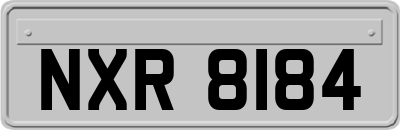 NXR 8184